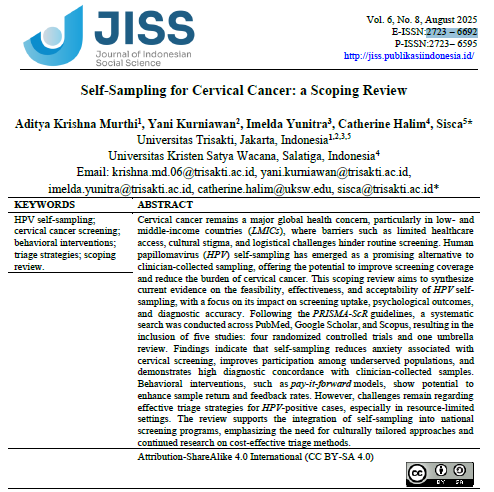 JISS
Journal of Indonesian Social Science

Vol. 6, No. 8, August 2025
E-ISSN:2723 – 6692
P-ISSN:2723– 6595
http://jiss.publikasiindonesia.id/

Self-Sampling for Cervical Cancer: a Scoping Review

Aditya Krishna Murthi$^1$, Yani Kurniawan$^2$, Imelda Yunitra$^3$, Catherine Halim$^4$, Sisca$^5$*
Universitas Trisakti, Jakarta, Indonesia$^{1,2,3,5}$
Universitas Kristen Satya Wacana, Salatiga, Indonesia$^4$
Email: krishna.md.06@trisakti.ac.id, yani.kurniawan@trisakti.ac.id, imelda.yunitra@trisakti.ac.id, catherine.halim@uksw.edu, sisca@trisakti.ac.id*

KEYWORDS
HPV self-sampling; cervical cancer screening; behavioral interventions; triage strategies; scoping review.

ABSTRACT
Cervical cancer remains a major global health concern, particularly in low- and middle-income countries (LMICs), where barriers such as limited healthcare access, cultural stigma, and logistical challenges hinder routine screening. Human papillomavirus (HPV) self-sampling has emerged as a promising alternative to clinician-collected sampling, offering the potential to improve screening coverage and reduce the burden of cervical cancer. This scoping review aims to synthesize current evidence on the feasibility, effectiveness, and acceptability of HPV self-sampling, with a focus on its impact on screening uptake, psychological outcomes, and diagnostic accuracy. Following the PRISMA-ScR guidelines, a systematic search was conducted across PubMed, Google Scholar, and Scopus, resulting in the inclusion of five studies: four randomized controlled trials and one umbrella review. Findings indicate that self-sampling reduces anxiety associated with cervical screening, improves participation among underserved populations, and demonstrates high diagnostic concordance with clinician-collected samples. Behavioral interventions, such as pay-it-forward models, show potential to enhance sample return and feedback rates. However, challenges remain regarding effective triage strategies for HPV-positive cases, especially in resource-limited settings. The review supports the integration of self-sampling into national screening programs, emphasizing the need for culturally tailored approaches and continued research on cost-effective triage methods.

Attribution-ShareAlike 4.0 International (CC BY-SA 4.0)

cc BY SA